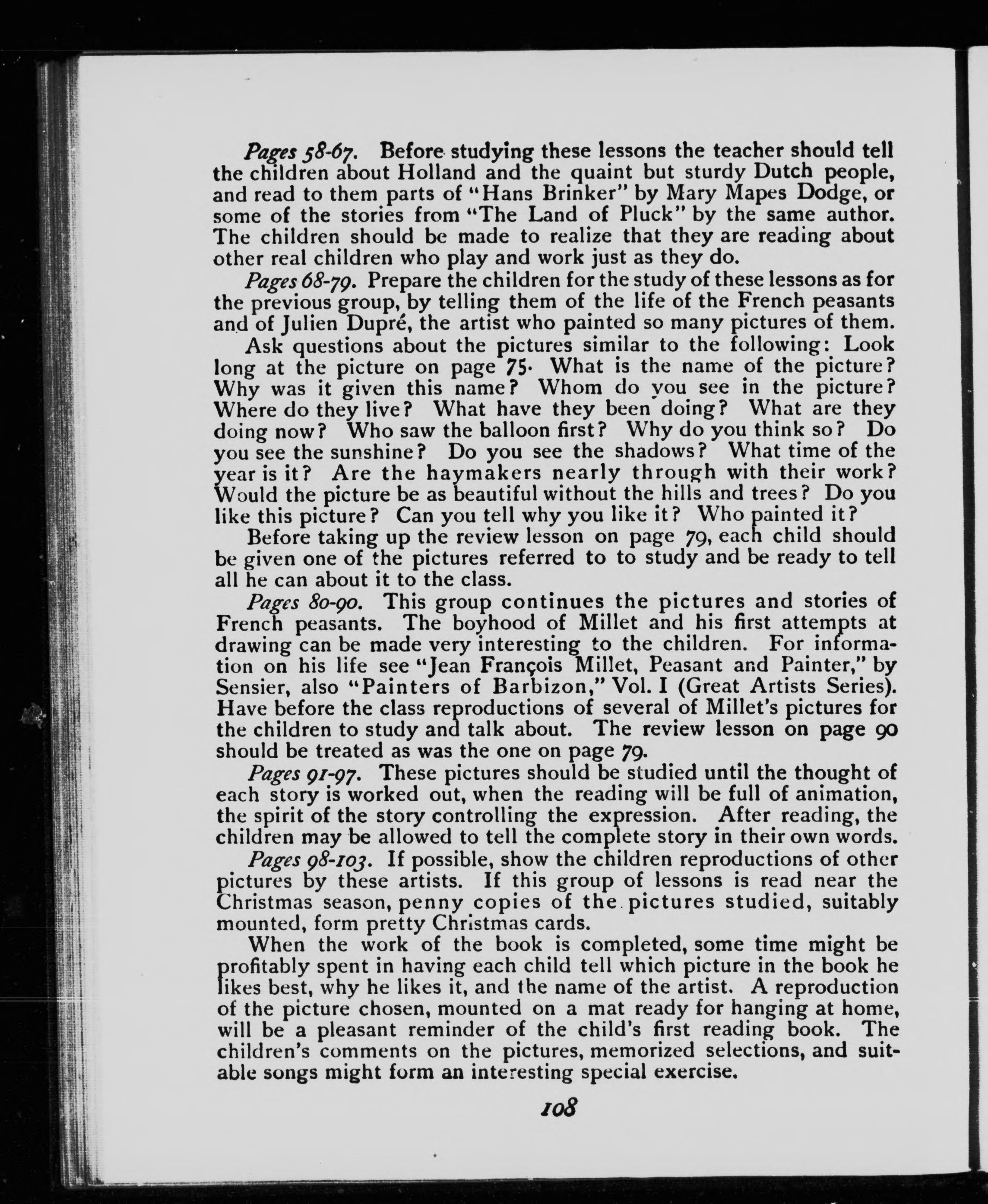 Pages 58-67. Before studying these lessons the teacher should tell the children about Holland and the quaint but sturdy Dutch people, and read to them parts of "Hans Brinker" by Mary Mapes Dodge, or some of the stories from "The Land of Pluck" by the same author. The children should be made to realize that they are reading about other real children who play and work just as they do.

Pages 68-79. Prepare the children for the study of these lessons as for the previous group, by telling them of the life of the French peasants and of Julien Dupré, the artist who painted so many pictures of them.

Ask questions about the pictures similar to the following: Look long at the picture on page 75. What is the name of the picture? Why was it given this name? Whom do you see in the picture? Where do they live? What have they been doing? What are they doing now? Who saw the balloon first? Why do you think so? Do you see the sunshine? Do you see the shadows? What time of the year is it? Are the haymakers nearly through with their work? Would the picture be as beautiful without the hills and trees? Do you like this picture? Can you tell why you like it? Who painted it?

Before taking up the review lesson on page 79, each child should be given one of the pictures referred to to study and be ready to tell all he can about it to the class.

Pages 80-90. This group continues the pictures and stories of French peasants. The boyhood of Millet and his first attempts at drawing can be made very interesting to the children. For information on his life see "Jean François Millet, Peasant and Painter," by Sensier, also "Painters of Barbizon," Vol. I (Great Artists Series). Have before the class reproductions of several of Millet's pictures for the children to study and talk about. The review lesson on page 90 should be treated as was the one on page 79.

Pages 91-97. These pictures should be studied until the thought of each story is worked out, when the reading will be full of animation, the spirit of the story controlling the expression. After reading, the children may be allowed to tell the complete story in their own words.

Pages 98-103. If possible, show the children reproductions of other pictures by these artists. If this group of lessons is read near the Christmas season, penny copies of the pictures studied, suitably mounted, form pretty Christmas cards.

When the work of the book is completed, some time might be profitably spent in having each child tell which picture in the book he likes best, why he likes it, and the name of the artist. A reproduction of the picture chosen, mounted on a mat ready for hanging at home, will be a pleasant reminder of the child's first reading book. The children's comments on the pictures, memorized selections, and suitable songs might form an interesting special exercise.

108